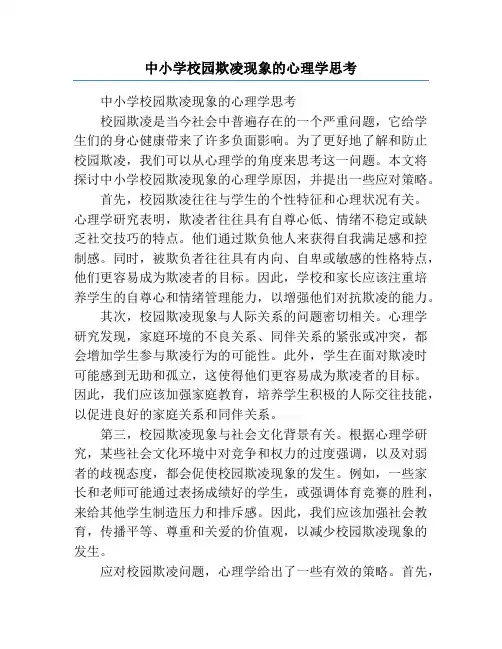 中小学校园欺凌现象的心理学思考

中小学校园欺凌现象的心理学思考

校园欺凌是当今社会中普遍存在的一个严重问题，它给学生们的身心健康带来了许多负面影响。为了更好地了解和防止校园欺凌，我们可以从心理学的角度来思考这一问题。本文将探讨中小学校园欺凌现象的心理学原因，并提出一些应对策略。

首先，校园欺凌往往与学生的个性特征和心理状况有关。心理学研究表明，欺凌者往往具有自尊心低、情绪不稳定或缺乏社交技巧的特点。他们通过欺负他人来获得自我满足感和控制感。同时，被欺负者往往具有内向、自卑或敏感的性格特点，他们更容易成为欺凌者的目标。因此，学校和家长应该注重培养学生的自尊心和情绪管理能力，以增强他们对抗欺凌的能力。

其次，校园欺凌现象与人际关系的问题密切相关。心理学研究发现，家庭环境的不良关系、同伴关系的紧张或冲突，都会增加学生参与欺凌行为的可能性。此外，学生在面对欺凌时可能感到无助和孤立，这使得他们更容易成为欺凌者的目标。因此，我们应该加强家庭教育，培养学生积极的人际交往技能，以促进良好的家庭关系和同伴关系。

第三，校园欺凌现象与社会文化背景有关。根据心理学研究，某些社会文化环境中对竞争和权力的过度强调，以及对弱者的歧视态度，都会促使校园欺凌现象的发生。例如，一些家长和老师可能通过表扬成绩好的学生，或强调体育竞赛的胜利，来给其他学生制造压力和排斥感。因此，我们应该加强社会教育，传播平等、尊重和关爱的价值观，以减少校园欺凌现象的发生。

应对校园欺凌问题，心理学给出了一些有效的策略。首先，